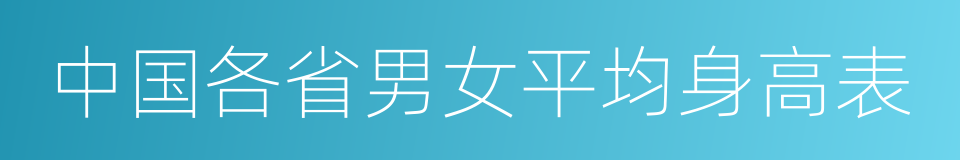 中国各省男女平均身高表